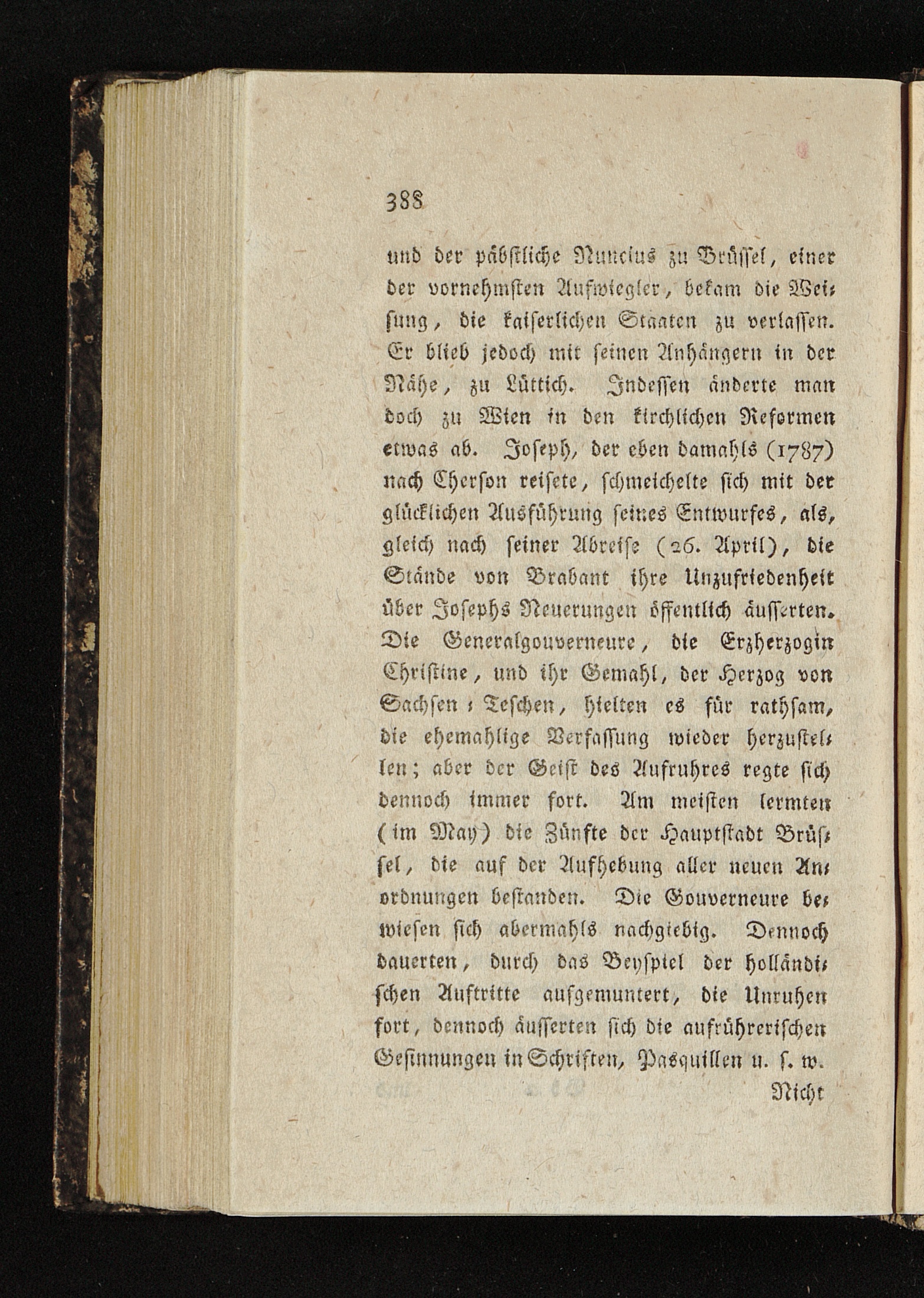 388

und der päbstliche Nuncius zu Brüssel, einer der vornehmsten Aufwiegler, bekam die Weisung, die kaiserlichen Staaten zu verlassen. Er blieb jedoch mit seinen Anhängern in der Nähe, zu Lüttich. Indessen änderte man doch zu Wien in den kirchlichen Reformen etwas ab. Joseph, der eben damahls (1787) nach Cherson reisete, schmeichelte sich mit der glücklichen Ausführung seines Entwurfes, als, gleich nach seiner Abreise (26. April), die Stände von Brabant ihre Unzufriedenheit über Josephs Neuerungen öffentlich äusserten. Die Generalgouverneure, die Erzherzogin Christine, und ihr Gemahl, der Herzog von Sachsen-Teschen, hielten es für rathsam, die ehemahlige Verfassung wieder herzustellen; aber der Geist des Aufruhres regte sich dennoch immer fort. Am meisten lermten (im May) die Zünfte der Hauptstadt Brüssel, die auf der Aufhebung aller neuen Anordnungen bestanden. Die Gouverneure bewiesen sich abermahls nachgiebig. Dennoch dauerten, durch das Beyspiel der holländischen Auftritte aufgemuntert, die Unruhen fort, dennoch äusserten sich die aufrührerischen Gesinnungen in Schriften, Pasquillen u. s. w.

Nicht